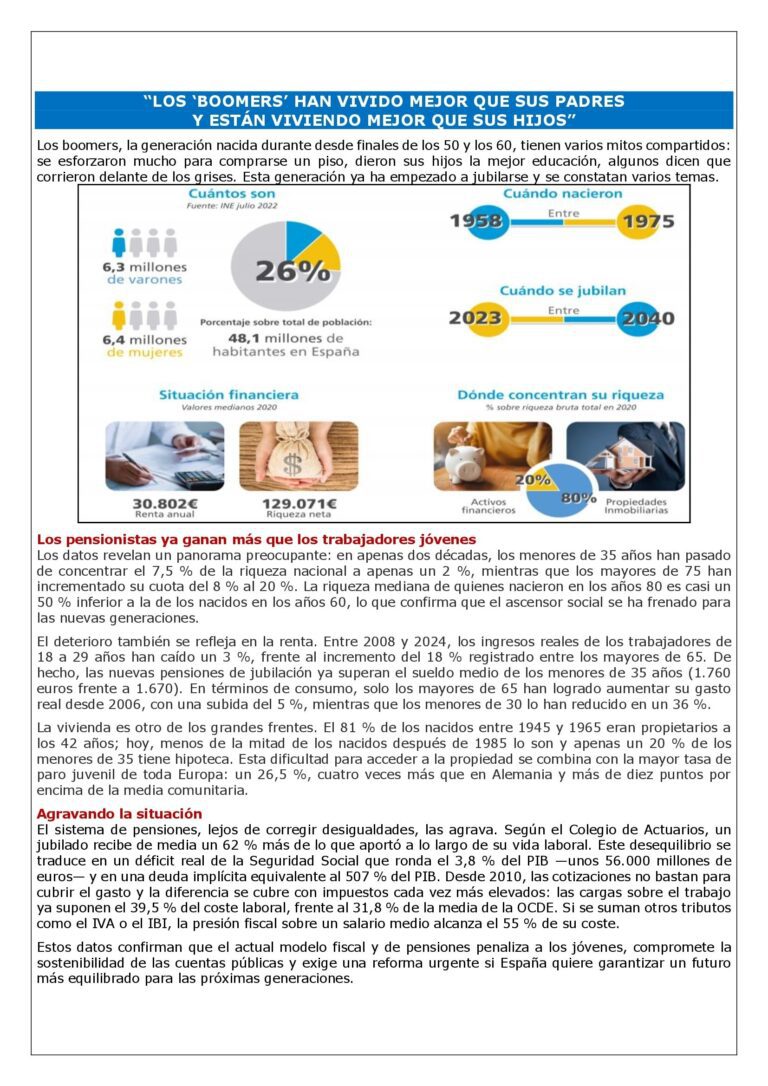 "LOS 'BOOMERS' HAN VIVIDO MEJOR QUE SUS PADRES Y ESTÁN VIVIENDO MEJOR QUE SUS HIJOS"

Los boomers, la generación nacida durante desde finales de los 50 y los 60, tienen varios mitos compartidos: se esforzaron mucho para comprarse un piso, dieron sus hijos la mejor educación, algunos dicen que corrieron delante de los grises. Esta generación ya ha empezado a jubilarse y se constatan varios temas.

Cuántos son
Fuente: INE julio 2022

6,3 millones de varones

6,4 millones de mujeres

26%

Porcentaje sobre total de población:
48,1 millones de habitantes en España

Cuándo nacieron
1958 Entre 1975

Cuándo se jubilan
2023 Entre 2040

Situación financiera
Valores medianos 2020

30.802€
Renta anual

129.071€
Riqueza neta

Dónde concentran su riqueza
% sobre riqueza bruta total en 2020

20%
80%
Activos financieros
Propiedades Inmobiliarias

Los pensionistas ya ganan más que los trabajadores jóvenes
Los datos revelan un panorama preocupante: en apenas dos décadas, los menores de 35 años han pasado de concentrar el 7,5 % de la riqueza nacional a apenas un 2 %, mientras que los mayores de 75 han incrementado su cuota del 8 % al 20 %. La riqueza mediana de quienes nacieron en los años 80 es casi un 50 % inferior a la de los nacidos en los años 60, lo que confirma que el ascensor social se ha frenado para las nuevas generaciones.

El deterioro también se refleja en la renta. Entre 2008 y 2024, los ingresos reales de los trabajadores de 18 a 29 años han caído un 3 %, frente al incremento del 18 % registrado entre los mayores de 65. De hecho, las nuevas pensiones de jubilación ya superan el sueldo medio de los menores de 35 años (1.760 euros frente a 1.670). En términos de consumo, solo los mayores de 65 han logrado aumentar su gasto real desde 2006, con una subida del 5 %, mientras que los menores de 30 lo han reducido en un 36 %.

La vivienda es otro de los grandes frentes. El 81 % de los nacidos entre 1945 y 1965 eran propietarios a los 42 años; hoy, menos de la mitad de los nacidos después de 1985 lo son y apenas un 20 % de los menores de 35 tiene hipoteca. Esta dificultad para acceder a la propiedad se combina con la mayor tasa de paro juvenil de toda Europa: un 26,5 %, cuatro veces más que en Alemania y más de diez puntos por encima de la media comunitaria.

Agravando la situación
El sistema de pensiones, lejos de corregir desigualdades, las agrava. Según el Colegio de Actuarios, un jubilado recibe de media un 62 % más de lo que aportó a lo largo de su vida laboral. Este desequilibrio se traduce en un déficit real de la Seguridad Social que ronda el 3,8 % del PIB —unos 56.000 millones de euros— y en una deuda implícita equivalente al 507 % del PIB. Desde 2010, las cotizaciones no bastan para cubrir el gasto y la diferencia se cubre con impuestos cada vez más elevados: las cargas sobre el trabajo ya suponen el 39,5 % del coste laboral, frente al 31,8 % de la media de la OCDE. Si se suman otros tributos como el IVA o el IBI, la presión fiscal sobre un salario medio alcanza el 55 % de su coste.

Estos datos confirman que el actual modelo fiscal y de pensiones penaliza a los jóvenes, compromete la sostenibilidad de las cuentas públicas y exige una reforma urgente si España quiere garantizar un futuro más equilibrado para las próximas generaciones.